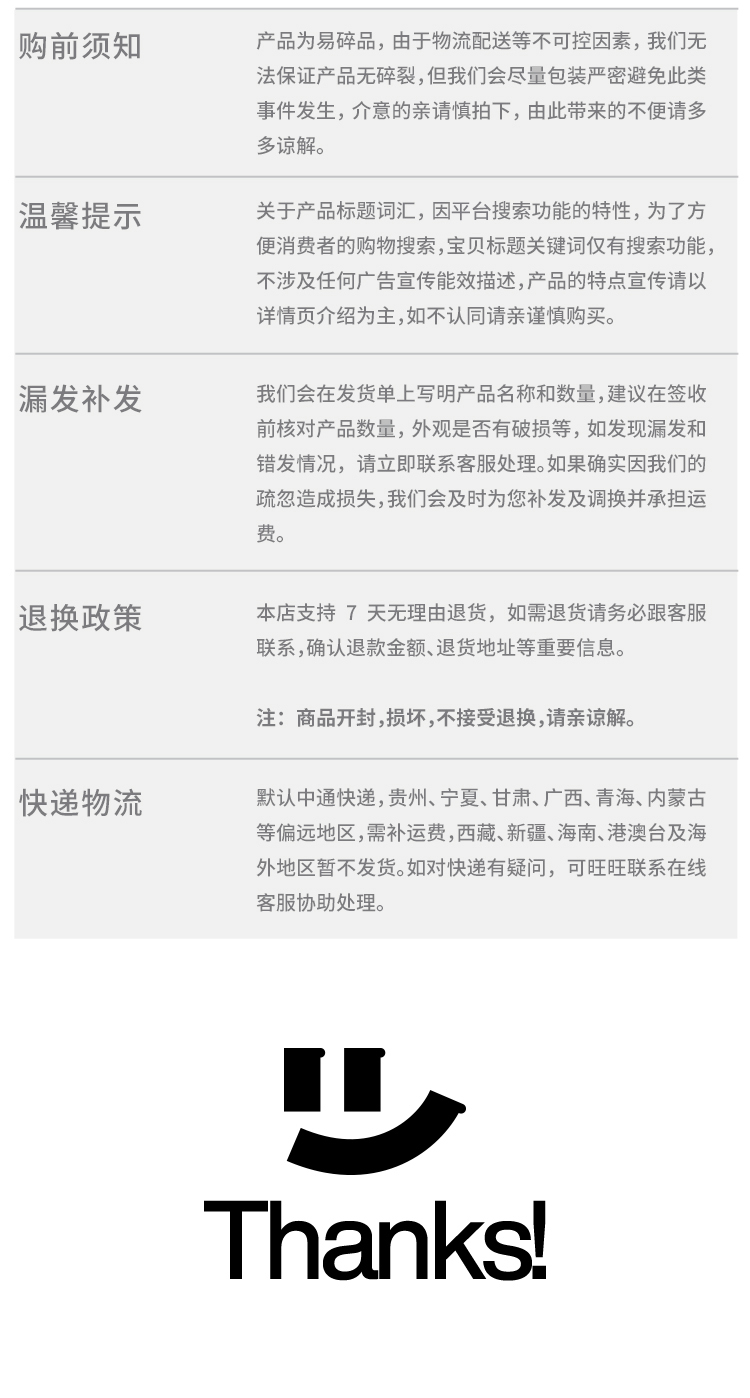 购前须知

产品为易碎品，由于物流配送等不可控因素，我们无法保证产品无碎裂，但我们会尽量包装严密避免此类事件发生，介意的亲请慎拍下，由此带来的不便请多多谅解。

温馨提示

关于产品标题词汇，因平台搜索功能的特性，为了方便消费者的购物搜索，宝贝标题关键词仅有搜索功能，不涉及任何广告宣传能效描述，产品的特点宣传请以详情页介绍为主，如不认同请亲谨慎购买。

漏发补发

我们会在发货单上写明产品名称和数量，建议在签收前核对产品数量，外观是否有破损等，如发现漏发和错发情况，请立即联系客服处理。如果确实因我们的疏忽造成损失，我们会及时为您补发及调换并承担运费。

退换政策

本店支持 7 天无理由退货，如需退货请务必跟客服联系，确认退款金额、退货地址等重要信息。

注：商品开封，损坏，不接受退换，请亲谅解。

快递物流

默认中通快递，贵州、宁夏、甘肃、广西、青海、内蒙古等偏远地区，需补运费，西藏、新疆、海南、港澳台及海外地区暂不发货。如对快递有疑问，可旺旺联系在线客服协助处理。

Thanks!